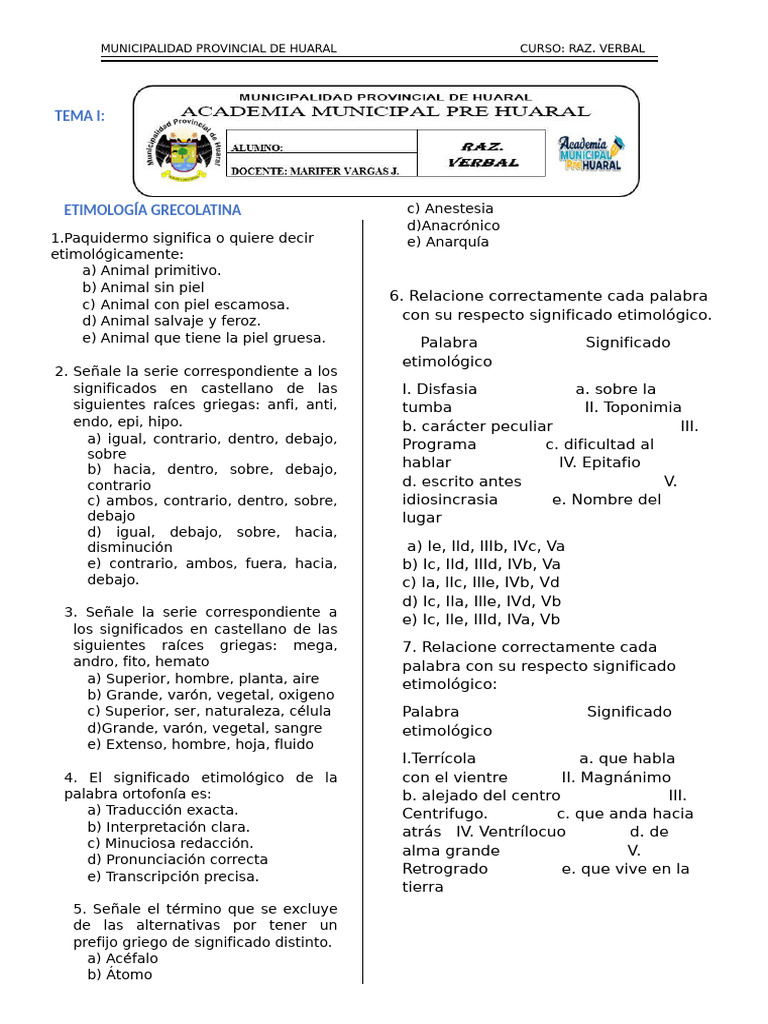 MUNICIPALIDAD PROVINCIAL DE HUARAL CURSO: RAZ. VERBAL

TEMA I:

MUNICIPALIDAD PROVINCIAL DE HUARAL
ACADEMIA MUNICIPAL PRE HUARAL

Municipalidad Provincial de Huaral

ALUMNO:
DOCENTE: MARIFER VARGAS J.

RAZ. VERBAL

Academia MUNICIPAL PRE HUARAL

ETIMOLOGÍA GRECOLATINA

1.Paquidermo significa o quiere decir etimológicamente:
a) Animal primitivo.
b) Animal sin piel
c) Animal con piel escamosa.
d) Animal salvaje y feroz.
e) Animal que tiene la piel gruesa.

2. Señale la serie correspondiente a los significados en castellano de las siguientes raíces griegas: anfi, anti, endo, epi, hipo.
a) igual, contrario, dentro, debajo, sobre
b) hacia, dentro, sobre, debajo, contrario
c) ambos, contrario, dentro, sobre, debajo
d) igual, debajo, sobre, hacia, disminución
e) contrario, ambos, fuera, hacia, debajo.

3. Señale la serie correspondiente a los significados en castellano de las siguientes raíces griegas: mega, andro, fito, hemato
a) Superior, hombre, planta, aire
b) Grande, varón, vegetal, oxigeno
c) Superior, ser, naturaleza, célula
d)Grande, varón, vegetal, sangre
e) Extenso, hombre, hoja, fluido

4. El significado etimológico de la palabra ortofonía es:
a) Traducción exacta.
b) Interpretación clara.
c) Minuciosa redacción.
d) Pronunciación correcta
e) Transcripción precisa.

5. Señale el término que se excluye de las alternativas por tener un prefijo griego de significado distinto.
a) Acéfalo
b) Átomo
c) Anestesia
d)Anacrónico
e) Anarquía

6. Relacione correctamente cada palabra con su respecto significado etimológico.

Palabra Significado etimológico

I. Disfasia a. sobre la tumba II. Toponimia b. carácter peculiar III. Programa c. dificultad al hablar IV. Epitafio d. escrito antes V. idiosincrasia e. Nombre del lugar

a) Ie, IId, IIIb, IVc, Va
b) Ic, IId, IIId, IVb, Va
c) Ia, IIc, IIIe, IVb, Vd
d) Ic, IIa, IIIe, IVd, Vb
e) Ic, IIe, IIId, IVa, Vb

7. Relacione correctamente cada palabra con su respecto significado etimológico:

Palabra Significado etimológico

I.Terrícola a. que habla con el vientre II. Magnánimo b. alejado del centro III. Centrifugo. c. que anda hacia atrás IV. Ventrílocuo d. de alma grande V. Retrogrado e. que vive en la tierra